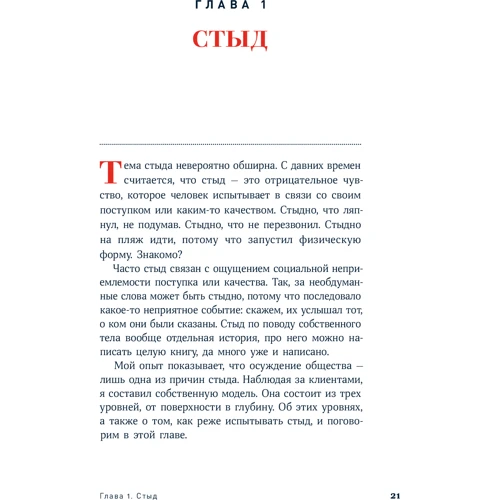 ГЛАВА 1

СТЫД

Тема стыда невероятно обширна. С давних времен считается, что стыд — это отрицательное чувство, которое человек испытывает в связи со своим поступком или каким-то качеством. Стыдно, что ляпнул, не подумав. Стыдно, что не перезвонил. Стыдно на пляж идти, потому что запустил физическую форму. Знакомо?

Часто стыд связан с ощущением социальной неприемлемости поступка или качества. Так, за необдуманные слова может быть стыдно, потому что последовало какое-то неприятное событие: скажем, их услышал тот, о ком они были сказаны. Стыд по поводу собственного тела вообще отдельная история, про него можно написать целую книгу, да много уже и написано.

Мой опыт показывает, что осуждение общества — лишь одна из причин стыда. Наблюдая за клиентами, я составил собственную модель. Она состоит из трех уровней, от поверхности в глубину. Об этих уровнях, а также о том, как реже испытывать стыд, и поговорим в этой главе.

Глава 1. Стыд

21